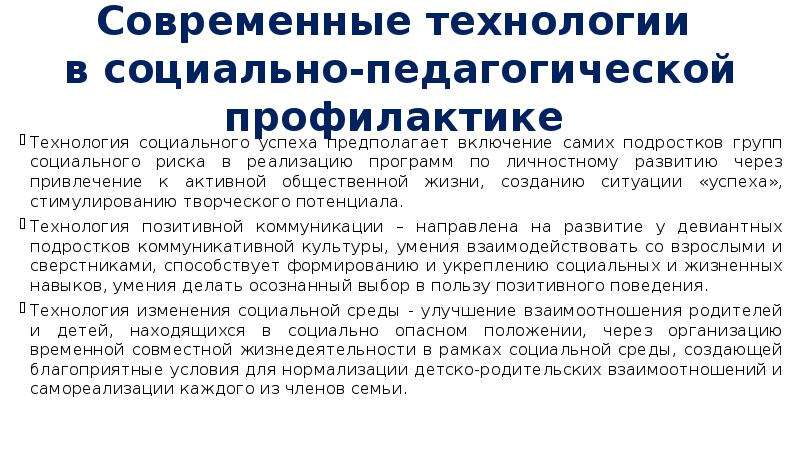 Современные технологии в социально-педагогической профилактике

Технология социального успеха предполагает включение самих подростков групп социального риска в реализацию программ по личностному развитию через привлечение к активной общественной жизни, созданию ситуации «успеха», стимулированию творческого потенциала.

Технология позитивной коммуникации – направлена на развитие у девиантных подростков коммуникативной культуры, умения взаимодействовать со взрослыми и сверстниками, способствует формированию и укреплению социальных и жизненных навыков, умения делать осознанный выбор в пользу позитивного поведения.

Технология изменения социальной среды - улучшение взаимоотношения родителей и детей, находящихся в социально опасном положении, через организацию временной совместной жизнедеятельности в рамках социальной среды, создающей благоприятные условия для нормализации детско-родительских взаимоотношений и самореализации каждого из членов семьи.